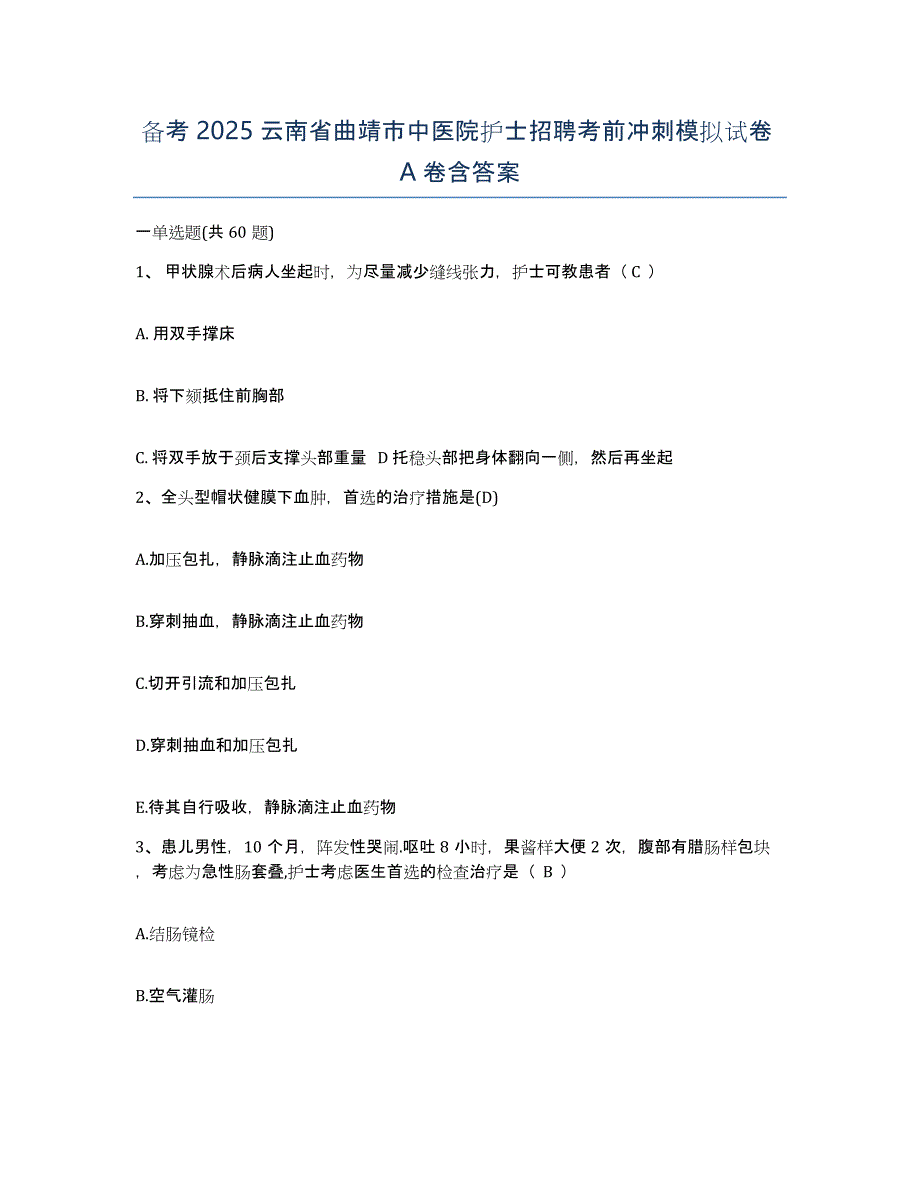 备考 2025 云南省曲靖市中医院护士招聘考前冲刺模拟试卷 A 卷含答案

一单选题(共 60 题)

1、 甲状腺术后病人坐起时，为尽量减少缝线张力，护士可教患者（ C ）

A. 用双手撑床

B. 将下颏抵住前胸部

C. 将双手放于颈后支撑头部重量 D 托稳头部把身体翻向一侧，然后再坐起

2、全头型帽状健膜下血肿，首选的治疗措施是(D)

A.加压包扎，静脉滴注止血药物

B.穿刺抽血，静脉滴注止血药物

C.切开引流和加压包扎

D.穿刺抽血和加压包扎

E.待其自行吸收，静脉滴注止血药物

3、患儿男性，10 个月，阵发性哭闹.呕吐 8 小时，果酱样大便 2 次，腹部有腊肠样包块，考虑为急性肠套叠,护士考虑医生首选的检查治疗是（ B ）

A.结肠镜检

B.空气灌肠